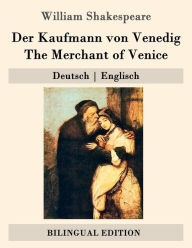 William Shakespeare

Der Kaufmann von Venedig
The Merchant of Venice

Deutsch | Englisch

BILINGUAL EDITION